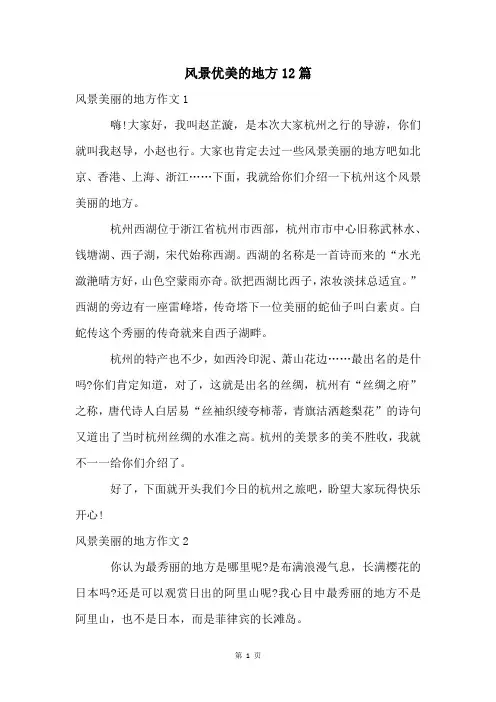 风景优美的地方12篇

风景美丽的地方作文1

嗨!大家好，我叫赵芷漩，是本次大家杭州之行的导游，你们就叫我赵导，小赵也行。大家也肯定去过一些风景美丽的地方吧如北京、香港、上海、浙江……下面，我就给你们介绍一下杭州这个风景美丽的地方。

杭州西湖位于浙江省杭州市西部，杭州市市中心旧称武林水、钱塘湖、西子湖，宋代始称西湖。西湖的名称是一首诗而来的“水光潋滟晴方好，山色空蒙雨亦奇。欲把西湖比西子，浓妆淡抹总适宜。”西湖的旁边有一座雷峰塔，传奇塔下一位美丽的蛇仙子叫白素贞。白蛇传这个秀丽的传奇就来自西子湖畔。

杭州的特产也不少，如西泠印泥、萧山花边……最出名的是什吗?你们肯定知道，对了，这就是出名的丝绸，杭州有“丝绸之府”之称，唐代诗人白居易“丝袖织绫夸柿蒂，青旗沽酒趁梨花”的诗句又道出了当时杭州丝绸的水准之高。杭州的美景多的美不胜收，我就不一一给你们介绍了。

好了，下面就开头我们今日的杭州之旅吧，盼望大家玩得快乐开心!

风景美丽的地方作文2

你认为最秀丽的地方是哪里呢?是布满浪漫气息，长满樱花的日本吗?还是可以观赏日出的阿里山呢?我心目中最秀丽的地方不是阿里山，也不是日本，而是菲律宾的长滩岛。

第 1 页